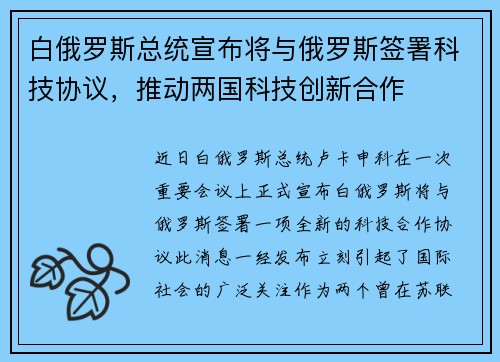 白俄罗斯总统宣布将与俄罗斯签署科技协议，推动两国科技创新合作

近日白俄罗斯总统卢卡申科在一次重要会议上正式宣布白俄罗斯将与俄罗斯签署一项全新的科技合作协议此消息一经发布立刻引起了国际社会的广泛关注作为两个曾在苏联